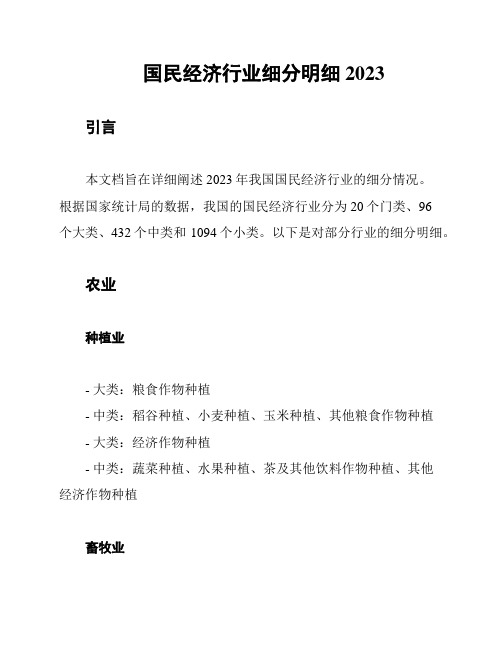 国民经济行业细分明细 2023

引言

本文档旨在详细阐述 2023 年我国国民经济行业的细分情况。根据国家统计局的数据，我国的国民经济行业分为 20 个门类、96 个大类、432 个中类和 1094 个小类。以下是对部分行业的细分明细。

农业

种植业

- 大类：粮食作物种植
- 中类：稻谷种植、小麦种植、玉米种植、其他粮食作物种植
- 大类：经济作物种植
- 中类：蔬菜种植、水果种植、茶及其他饮料作物种植、其他经济作物种植

畜牧业